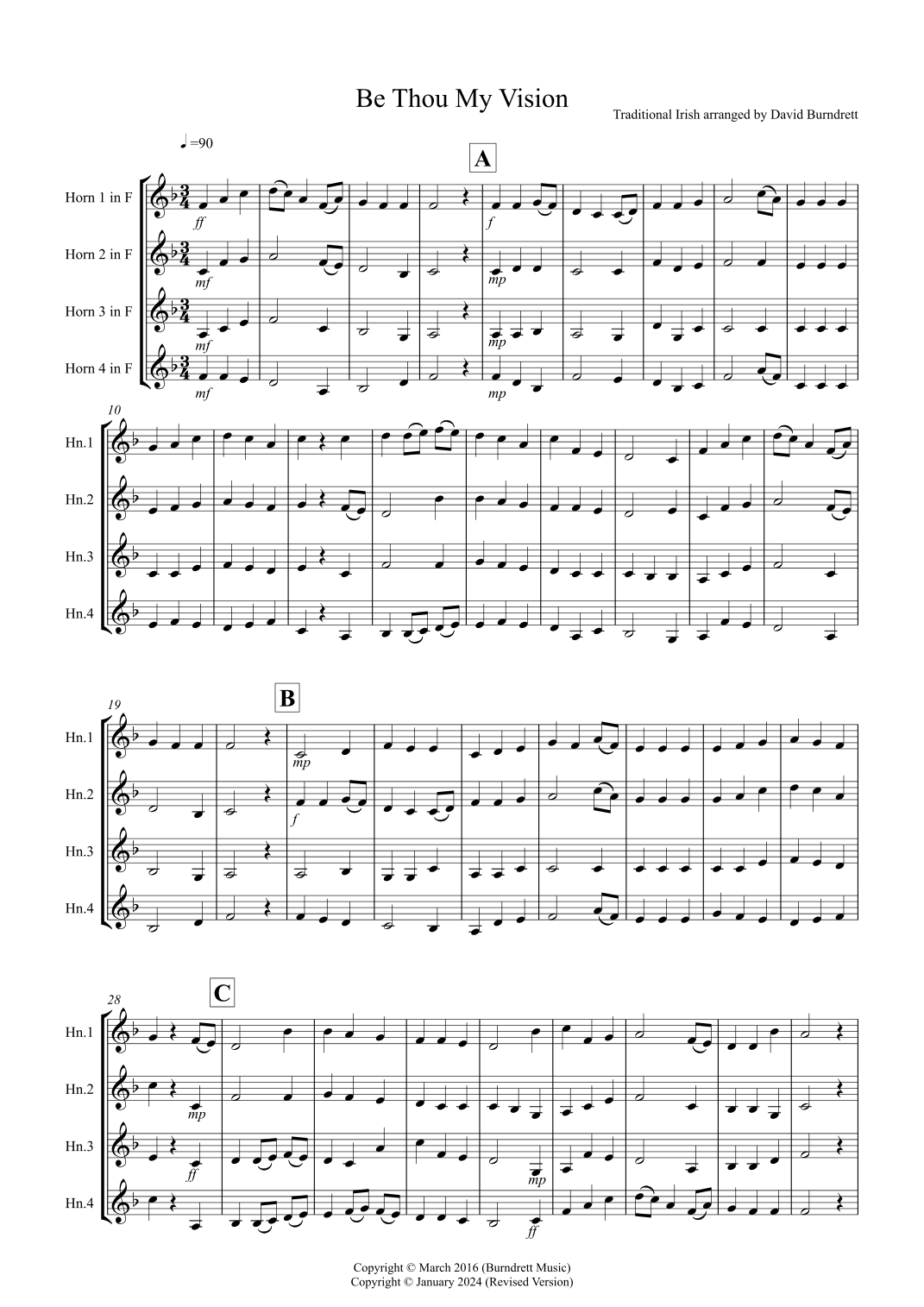 Be Thou My Vision

Traditional Irish arranged by David Burndrett

♩=90

A

Horn 1 in F

ff

f

Horn 2 in F

mf

mp

Horn 3 in F

mf

mp

Horn 4 in F

mf

mp

10

Hn.1

Hn.2

Hn.3

Hn.4

19

B

Hn.1

mp

Hn.2

f

Hn.3

Hn.4

28

C

Hn.1

Hn.2

mp

Hn.3

ff

mp

Hn.4

ff

Copyright © March 2016 (Burndrett Music)
Copyright © January 2024 (Revised Version)